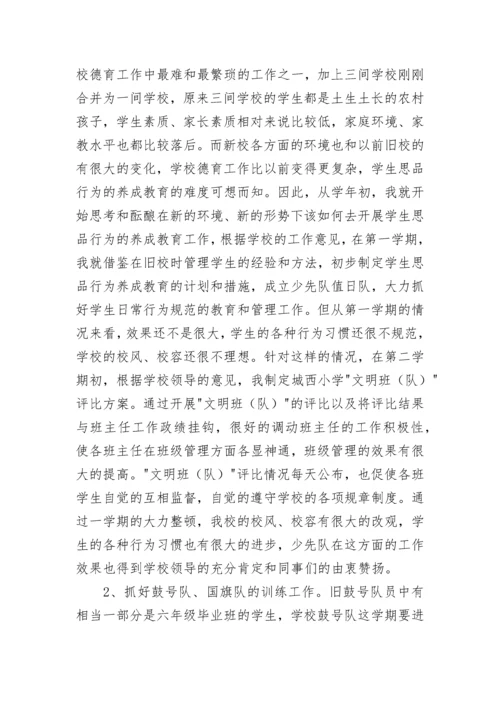 校德育工作中最难和最繁琐的工作之一，加上三间学校刚刚合并为一间学校，原来三间学校的学生都是土生土长的农村孩子，学生素质、家长素质相对来说比较低，家庭环境、家教水平也都比较落后。而新校各方面的环境也和以前旧校的有很大的变化，学校德育工作比以前变得更复杂，学生思品行为的养成教育的难度可想而知。因此，从学年初，我就开始思考和酝酿在新的环境、新的形势下该如何去开展学生思品行为的养成教育工作，根据学校的工作意见，在第一学期，我就借鉴在旧校时管理学生的经验和方法，初步制定学生思品行为养成教育的计划和措施，成立少先队值日队，大力抓好学生日常行为规范的教育和管理工作。但从第一学期的情况来看，效果还不是很大，学生的各种行为习惯还很不规范，学校的校风、校容还很不理想。针对这样的情况，在第二学期初，根据学校领导的意见，我制定城西小学"文明班（队）"评比方案。通过开展"文明班（队）"的评比以及将评比结果与班主任工作政绩挂钩，很好的调动班主任的工作积极性，使各班主任在班级管理方面各显神通，班级管理的效果有很大的提高。"文明班（队）"评比情况每天公布，也促使各班学生自觉的互相监督，自觉的遵守学校的各项规章制度。通过一学期的大力整顿，我校的校风、校容有很大的改观，学生的各种行为习惯也有很大的进步，少先队在这方面的工作效果也得到学校领导的充分肯定和同事们的由衷赞扬。

2、抓好鼓号队、国旗队的训练工作。旧鼓号队员中有相当一部分是六年级毕业班的学生，学校鼓号队这学期要进